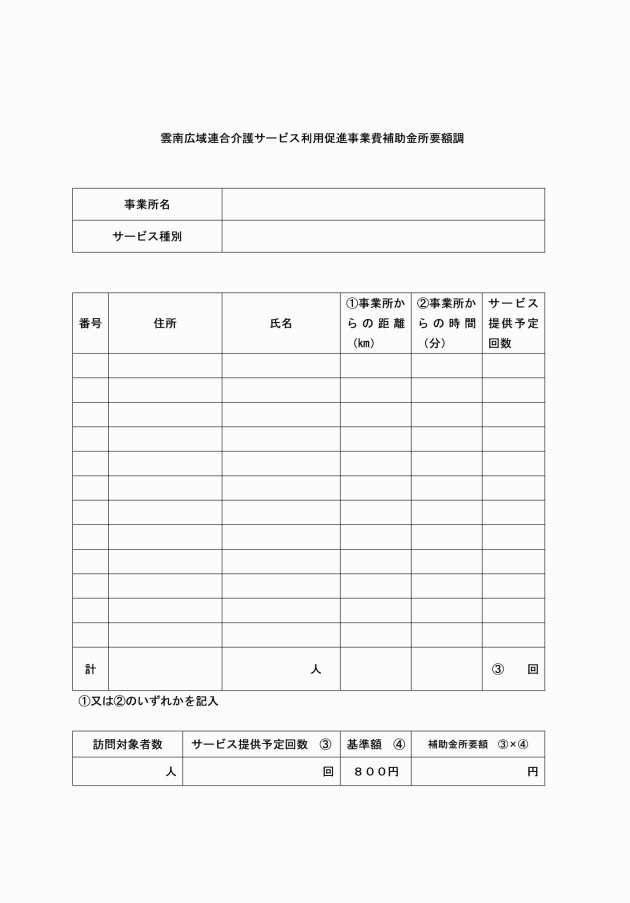 雲南広域連合介護サービス利用促進事業費補助金所要額調

| 事業所名 | |
|---|---|
| サービス種別 | |

| 番号 | 住所 | 氏名 | ①事業所からの距離（km） | ②事業所からの時間（分） | サービス提供予定回数 |
|---|---|---|---|---|---|
| | | | | | |
| | | | | | |
| | | | | | |
| | | | | | |
| | | | | | |
| | | | | | |
| | | | | | |
| | | | | | |
| | | | | | |
| | | | | | |
| | | | | | |
| | | | | | |
| 計 | | 人 | | | ③ 回 |

①又は②のいずれかを記入

| 訪問対象者数 | サービス提供予定回数 ③ | 基準額 ④ | 補助金所要額 ③×④ |
|---|---|---|---|
| 人 | 回 | ８００円 | 円 |